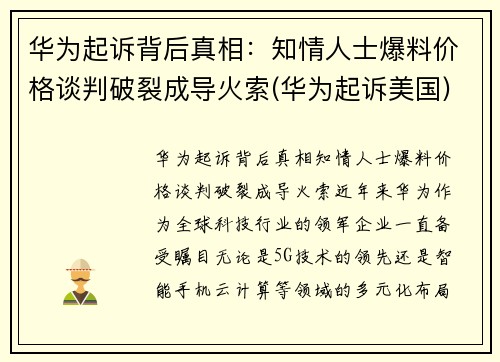 华为起诉背后真相：知情人士爆料价格谈判破裂成导火索(华为起诉美国)

华为起诉背后真相知情人士爆料价格谈判破裂成导火索近年来华为作为全球科技行业的领军企业一直备受瞩目无论是5G技术的领先还是智能手机云计算等领域的多元化布局